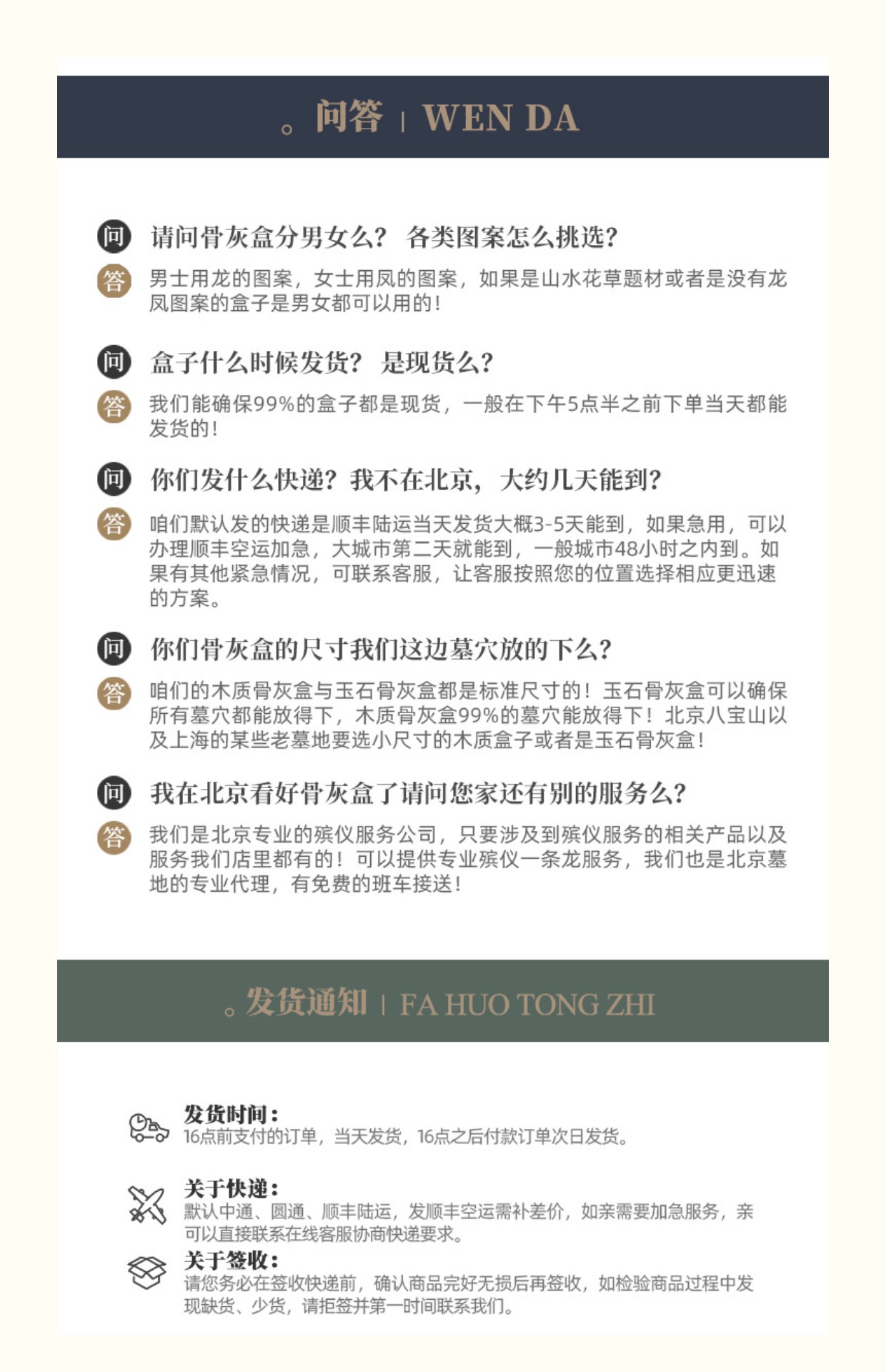 。问答 | WEN DA

问 请问骨灰盒分男女么？ 各类图案怎么挑选？

答 男士用龙的图案，女士用凤的图案，如果是山水花草题材或者是没有龙凤图案的盒子是男女都可以用的！

问 盒子什么时候发货？ 是现货么？

答 我们能确保99%的盒子都是现货，一般在下午5点半之前下单当天都能发货的！

问 你们发什么快递？我不在北京，大约几天能到？

答 咱们默认发的快递是顺丰陆运当天发货大概3-5天能到，如果急用，可以办理顺丰空运加急，大城市第二天就能到，一般城市48小时之内到。如果有其他紧急情况，可联系客服，让客服按照您的位置选择相应更迅速的方案。

问 你们骨灰盒的尺寸我们这边墓穴放的下么？

答 咱们的木质骨灰盒与玉石骨灰盒都是标准尺寸的！玉石骨灰盒可以确保所有墓穴都能放得下，木质骨灰盒99%的墓穴能放得下！北京八宝山以及上海的某些老墓地要选小尺寸的木质盒子或者是玉石骨灰盒！

问 我在北京看好骨灰盒了请问您家还有别的服务么？

答 我们是北京专业的殡仪服务公司，只要涉及到殡仪服务的相关产品以及服务我们店里都有的！可以提供专业殡仪一条龙服务，我们也是北京墓地的专业代理，有免费的班车接送！

。发货通知 | FA HUO TONG ZHI

发货时间：
16点前支付的订单，当天发货，16点之后付款订单次日发货。

关于快递：
默认中通、圆通、顺丰陆运，发顺丰空运需补差价，如亲需要加急服务，亲可以直接联系在线客服协商快递要求。

关于签收：
请您务必在签收快递前，确认商品完好无损后再签收，如检验商品过程中发现缺货、少货，请拒签并第一时间联系我们。